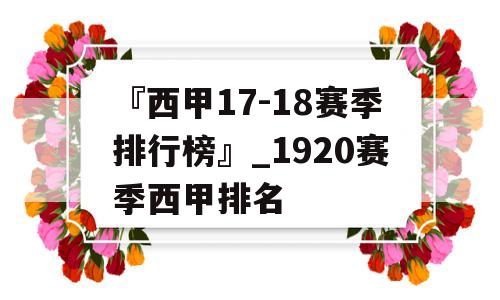 『西甲17-18赛季排行榜』_1920赛季西甲排名